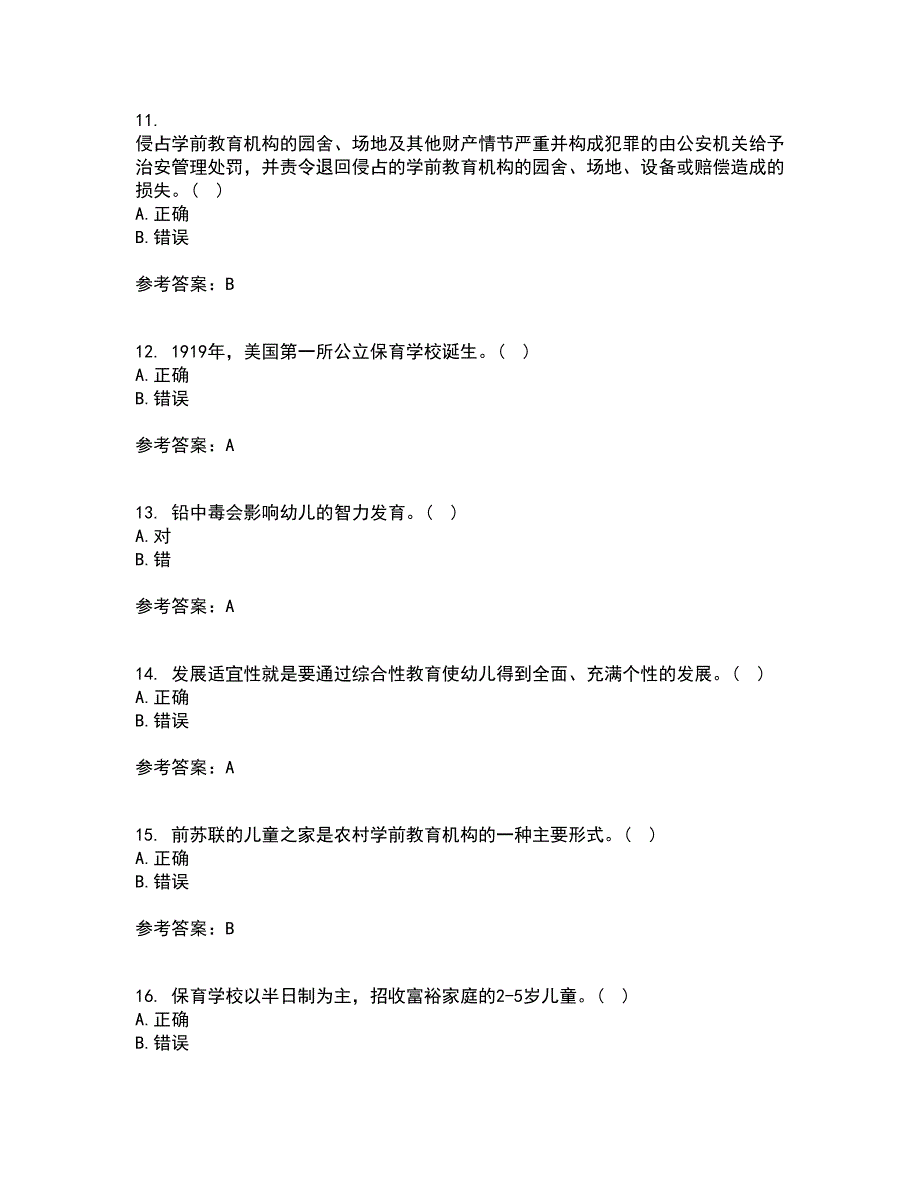 11.
侵占学前教育机构的园舍、场地及其他财产情节严重并构成犯罪的由公安机关给予治安管理处罚，并责令退回侵占的学前教育机构的园舍、场地、设备或赔偿造成的损失。（ ）
A. 正确
B. 错误

参考答案：B

12. 1919年，美国第一所公立保育学校诞生。（ ）
A. 正确
B. 错误

参考答案：A

13. 铅中毒会影响幼儿的智力发育。（ ）
A. 对
B. 错

参考答案：A

14. 发展适宜性就是要通过综合性教育使幼儿得到全面、充满个性的发展。（ ）
A. 正确
B. 错误

参考答案：A

15. 前苏联的儿童之家是农村学前教育机构的一种主要形式。（ ）
A. 正确
B. 错误

参考答案：B

16. 保育学校以半日制为主，招收富裕家庭的2-5岁儿童。（ ）
A. 正确
B. 错误